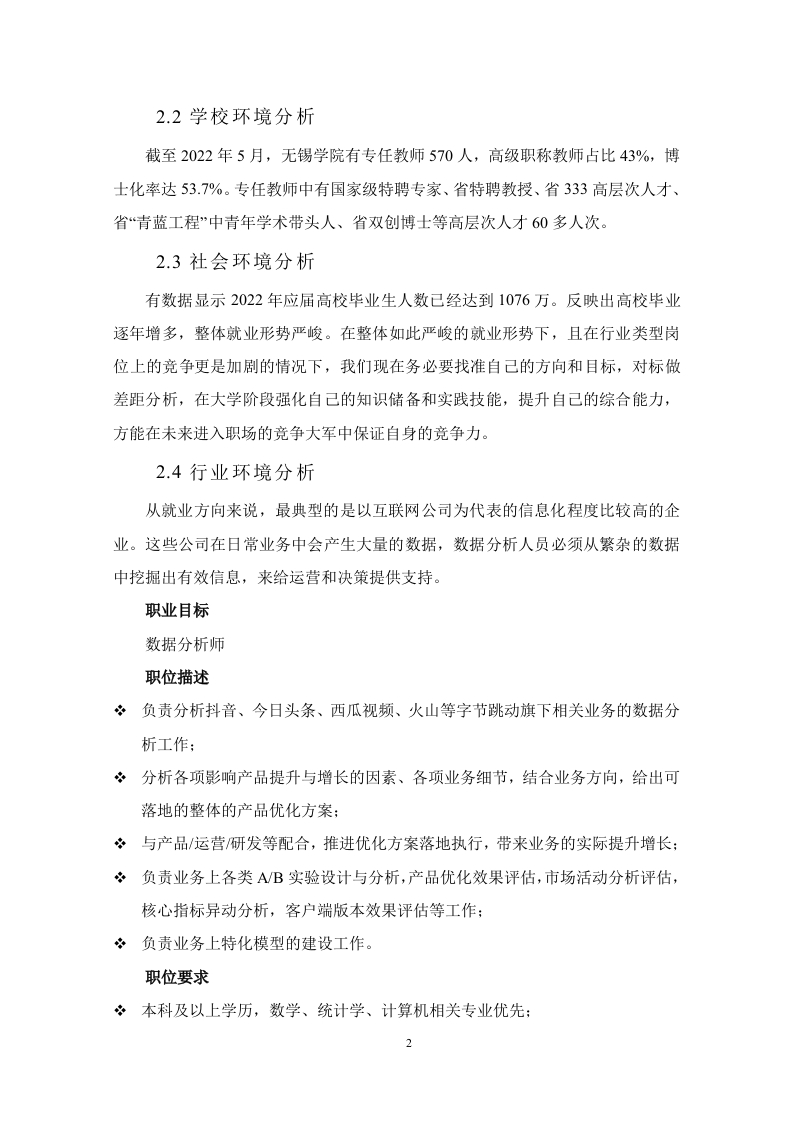 2.2 学校环境分析

截至 2022 年 5 月，无锡学院有专任教师 570 人，高级职称教师占比 43%，博士化率达 53.7%。专任教师中有国家级特聘专家、省特聘教授、省 333 高层次人才、省“青蓝工程”中青年学术带头人、省双创博士等高层次人才 60 多人次。

2.3 社会环境分析

有数据显示 2022 年应届高校毕业生人数已经达到 1076 万。反映出高校毕业逐年增多，整体就业形势严峻。在整体如此严峻的就业形势下，且在行业类型岗位上的竞争更是加剧的情况下，我们现在务必要找准自己的方向和目标，对标做差距分析，在大学阶段强化自己的知识储备和实践技能，提升自己的综合能力，方能在未来进入职场的竞争大军中保证自身的竞争力。

2.4 行业环境分析

从就业方向来说，最典型的是以互联网公司为代表的信息化程度比较高的企业。这些公司在日常业务中会产生大量的数据，数据分析人员必须从繁杂的数据中挖掘出有效信息，来给运营和决策提供支持。

职业目标

数据分析师

职位描述

❖ 负责分析抖音、今日头条、西瓜视频、火山等字节跳动旗下相关业务的数据分析工作；

❖ 分析各项影响产品提升与增长的因素、各项业务细节，结合业务方向，给出可落地的整体的产品优化方案；

❖ 与产品/运营/研发等配合，推进优化方案落地执行，带来业务的实际提升增长；

❖ 负责业务上各类 A/B 实验设计与分析，产品优化效果评估，市场活动分析评估，核心指标异动分析，客户端版本效果评估等工作；

❖ 负责业务上特化模型的建设工作。

职位要求

❖ 本科及以上学历，数学、统计学、计算机相关专业优先；

2